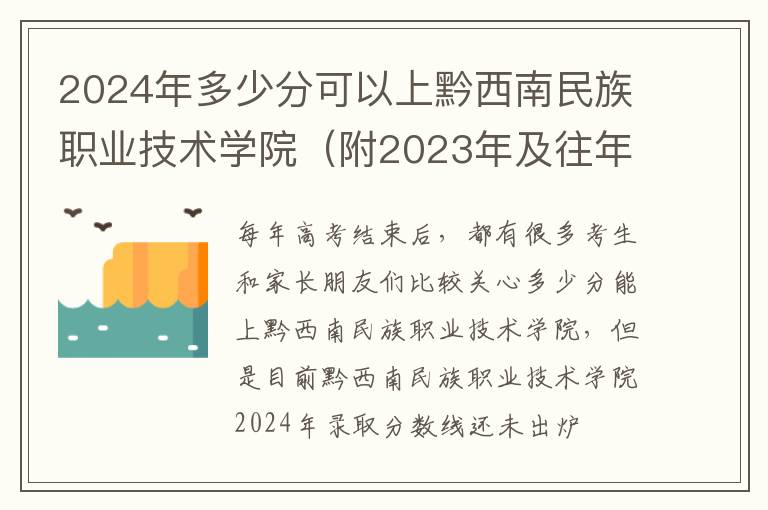 2024年多少分可以上黔西南民族职业技术学院（附2023年及往年

每年高考结束后，都有很多考生和家长朋友们比较关心多少分能上黔西南民族职业技术学院，但是目前黔西南民族职业技术学院2024年录取分数线还未出炉